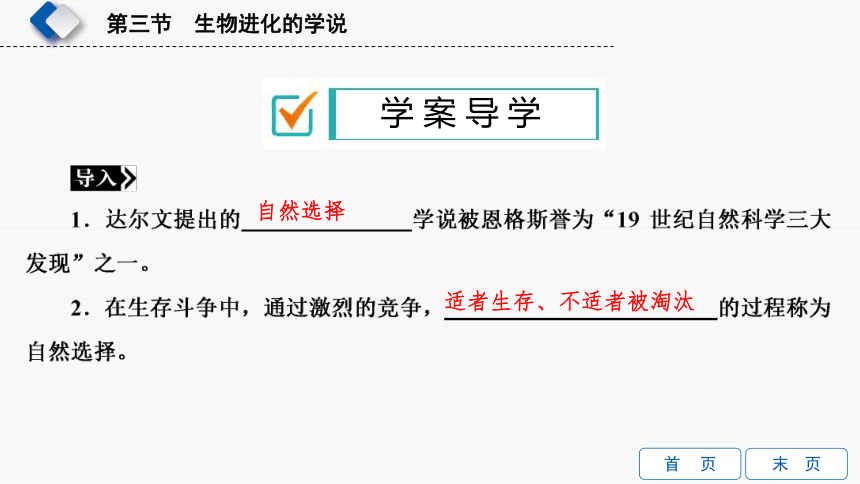 第三节　生物进化的学说

学案导学

导入

1.达尔文提出的自然选择学说被恩格斯誉为“19世纪自然科学三大发现”之一。

2.在生存斗争中，通过激烈的竞争，适者生存、不适者被淘汰的过程称为自然选择。

首 页　末 页